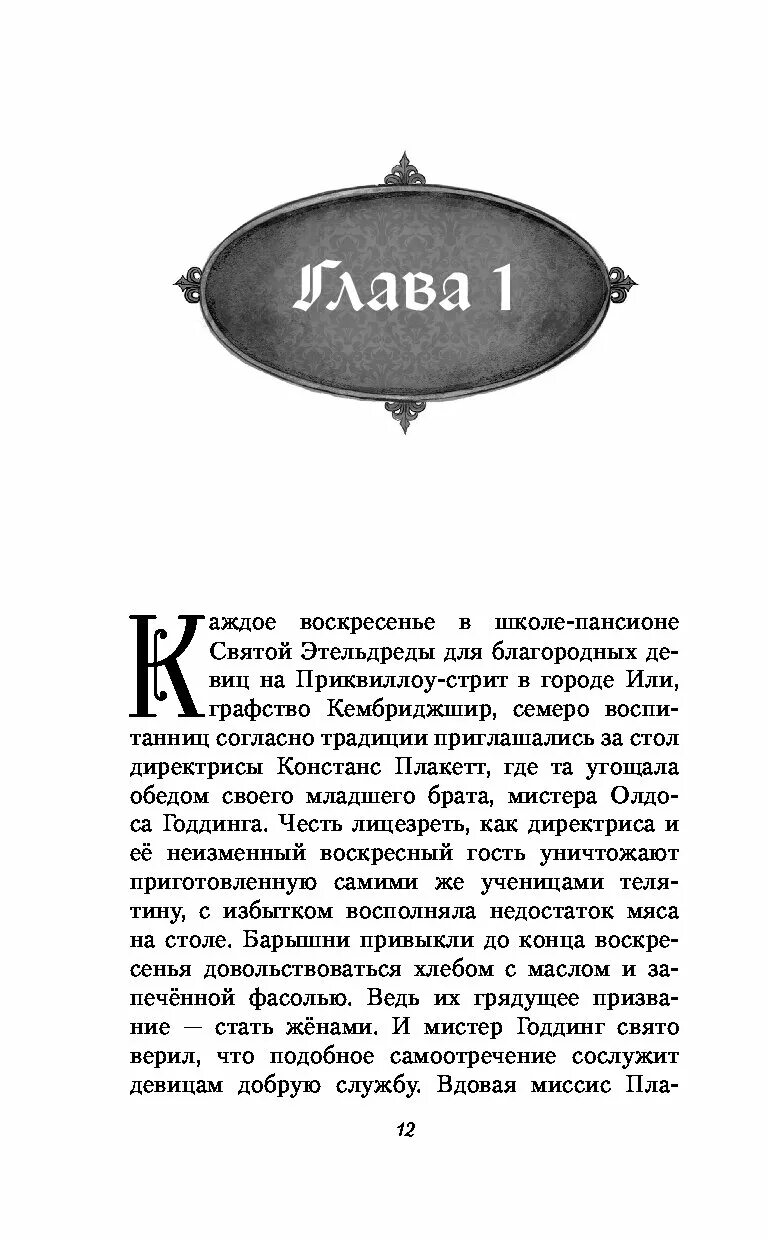 Глава 1

Каждое воскресенье в школе-пансионе Святой Этельдреды для благородных девиц на Приквиллоу-стрит в городе Или, графство Кембриджшир, семеро воспитанниц согласно традиции приглашались за стол директрисы Констанс Плакетт, где та угощала обедом своего младшего брата, мистера Олдоса Годдинга. Честь лицезреть, как директриса и её неизменный воскресный гость уничтожают приготовленную самими же ученицами телятину, с избытком восполняла недостаток мяса на столе. Барышни привыкли до конца воскресенья довольствоваться хлебом с маслом и запечённой фасолью. Ведь их грядущее призвание — стать жёнами. И мистер Годдинг свято верил, что подобное самоотречение сослужит девицам добрую службу. Вдовая миссис Пла-

12